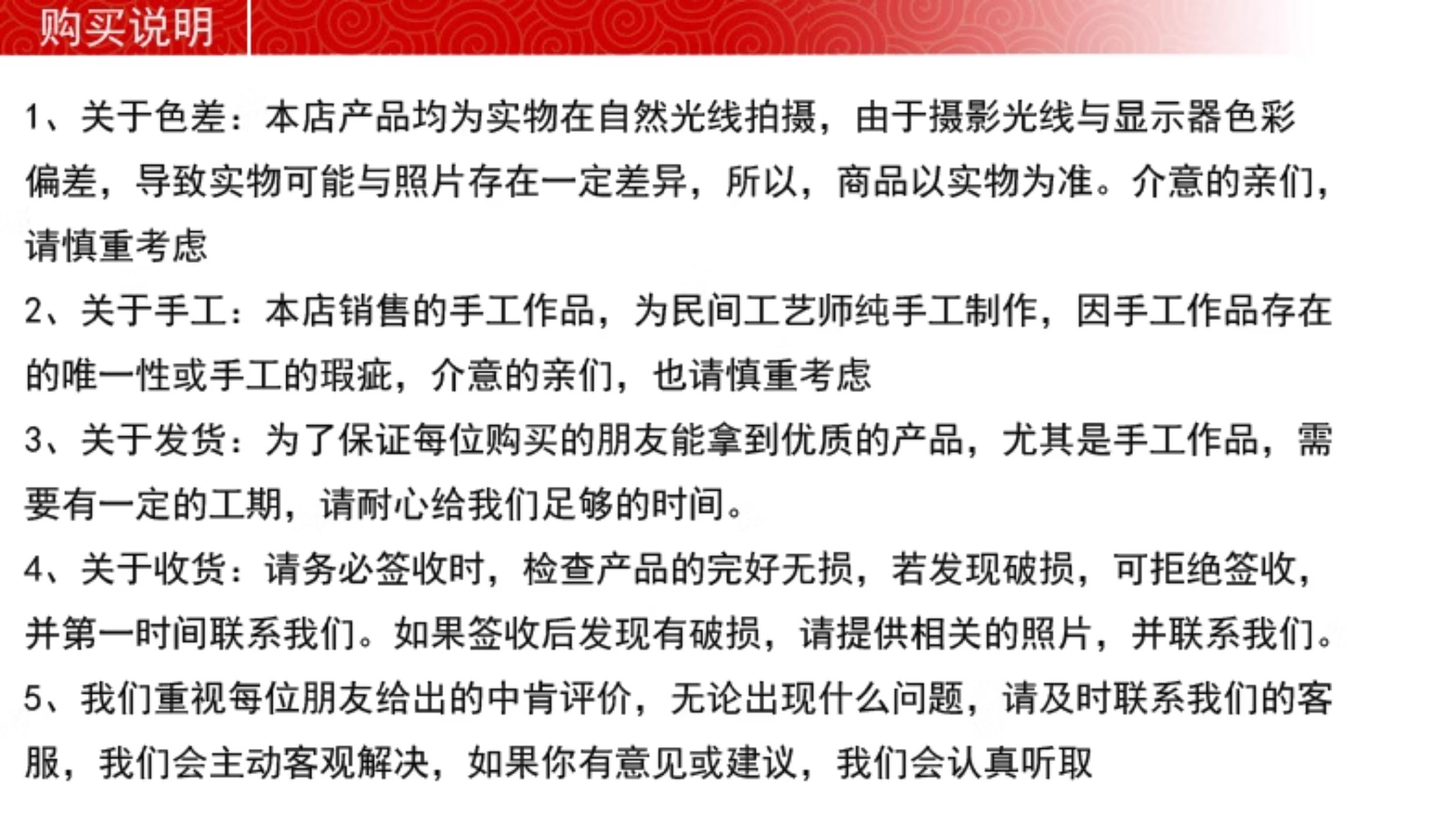 购买说明

1、关于色差：本店产品均为实物在自然光线拍摄，由于摄影光线与显示器色彩偏差，导致实物可能与照片存在一定差异，所以，商品以实物为准。介意的亲们，请慎重考虑

2、关于手工：本店销售的手工作品，为民间工艺师纯手工制作，因手工作品存在的唯一性或手工的瑕疵，介意的亲们，也请慎重考虑

3、关于发货：为了保证每位购买的朋友能拿到优质的产品，尤其是手工作品，需要有一定的工期，请耐心给我们足够的时间。

4、关于收货：请务必签收时，检查产品的完好无损，若发现破损，可拒绝签收，并第一时间联系我们。如果签收后发现有破损，请提供相关的照片，并联系我们。

5、我们重视每位朋友给出的中肯评价，无论出现什么问题，请及时联系我们的客服，我们会主动客观解决，如果你有意见或建议，我们会认真听取